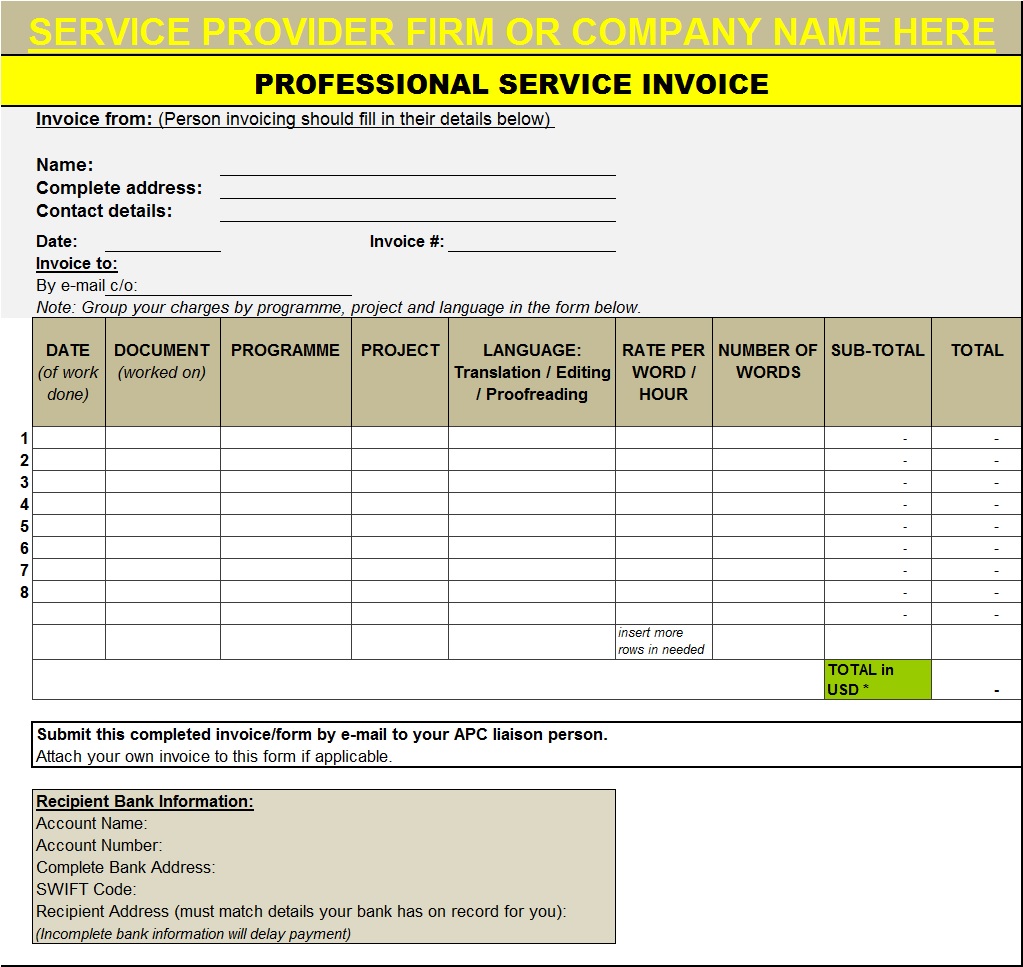 SERVICE PROVIDER FIRM OR COMPANY NAME HERE

PROFESSIONAL SERVICE INVOICE

Invoice from: (Person invoicing should fill in their details below)

Name:
Complete address:
Contact details:

Date:
Invoice #:

Invoice to:
By e-mail c/o:
Note: Group your charges by programme, project and language in the form below.

| | DATE (of work done) | DOCUMENT (worked on) | PROGRAMME | PROJECT | LANGUAGE: Translation / Editing / Proofreading | RATE PER WORD / HOUR | NUMBER OF WORDS | SUB-TOTAL | TOTAL |
|---|---|---|---|---|---|---|---|---|---|
| 1 | | | | | | | | - | - |
| 2 | | | | | | | | - | - |
| 3 | | | | | | | | - | - |
| 4 | | | | | | | | - | - |
| 5 | | | | | | | | - | - |
| 6 | | | | | | | | - | - |
| 7 | | | | | | | | - | - |
| 8 | | | | | | | | - | - |
| | | | | | | | | - | - |
| | | | | | | insert more rows in needed | | | |
| | | | | | | | | TOTAL in USD * | - |

Submit this completed invoice/form by e-mail to your APC liaison person.
Attach your own invoice to this form if applicable.

Recipient Bank Information:
Account Name:
Account Number:
Complete Bank Address:
SWIFT Code:
Recipient Address (must match details your bank has on record for you):
(Incomplete bank information will delay payment)